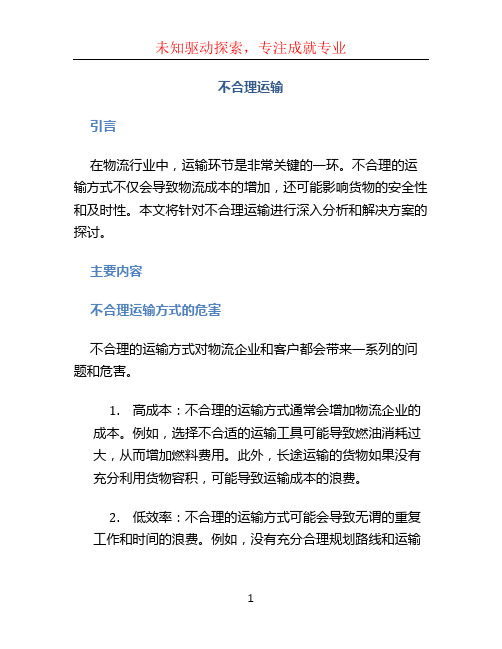 未知驱动探索，专注成就专业

不合理运输

引言

在物流行业中，运输环节是非常关键的一环。不合理的运输方式不仅会导致物流成本的增加，还可能影响货物的安全性和及时性。本文将针对不合理运输进行深入分析和解决方案的探讨。

主要内容

不合理运输方式的危害

不合理的运输方式对物流企业和客户都会带来一系列的问题和危害。

1. 高成本：不合理的运输方式通常会增加物流企业的成本。例如，选择不合适的运输工具可能导致燃油消耗过大，从而增加燃料费用。此外，长途运输的货物如果没有充分利用货物容积，可能导致运输成本的浪费。

2. 低效率：不合理的运输方式可能会导致无谓的重复工作和时间的浪费。例如，没有充分合理规划路线和运输

1